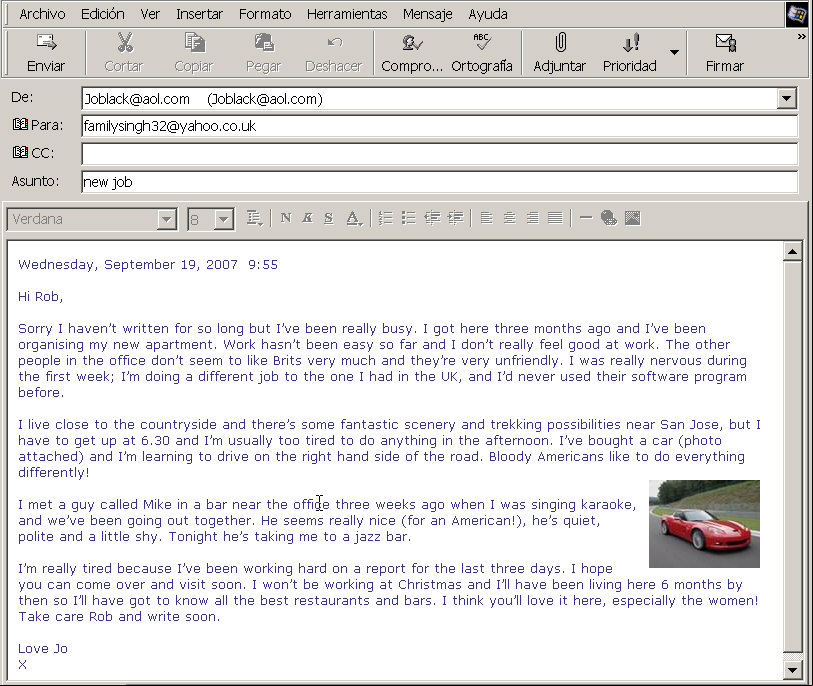 Archivo Edición Ver Insertar Formato Herramientas Mensaje Ayuda

Enviar Cortar Copiar Pegar Deshacer Compro... Ortografía Adjuntar Prioridad Firmar

De: Joblack@aol.com (Joblack@aol.com)
Para: familysingh32@yahoo.co.uk
CC:
Asunto: new job

Verdana 8

Wednesday, September 19, 2007 9:55

Hi Rob,

Sorry I haven't written for so long but I've been really busy. I got here three months ago and I've been organising my new apartment. Work hasn't been easy so far and I don't really feel good at work. The other people in the office don't seem to like Brits very much and they're very unfriendly. I was really nervous during the first week; I'm doing a different job to the one I had in the UK, and I'd never used their software program before.

I live close to the countryside and there's some fantastic scenery and trekking possibilities near San Jose, but I have to get up at 6.30 and I'm usually too tired to do anything in the afternoon. I've bought a car (photo attached) and I'm learning to drive on the right hand side of the road. Bloody Americans like to do everything differently!

I met a guy called Mike in a bar near the office three weeks ago when I was singing karaoke, and we've been going out together. He seems really nice (for an American!), he's quiet, polite and a little shy. Tonight he's taking me to a jazz bar.

I'm really tired because I've been working hard on a report for the last three days. I hope you can come over and visit soon. I won't be working at Christmas and I'll have been living here 6 months by then so I'll have got to know all the best restaurants and bars. I think you'll love it here, especially the women! Take care Rob and write soon.

Love Jo
X